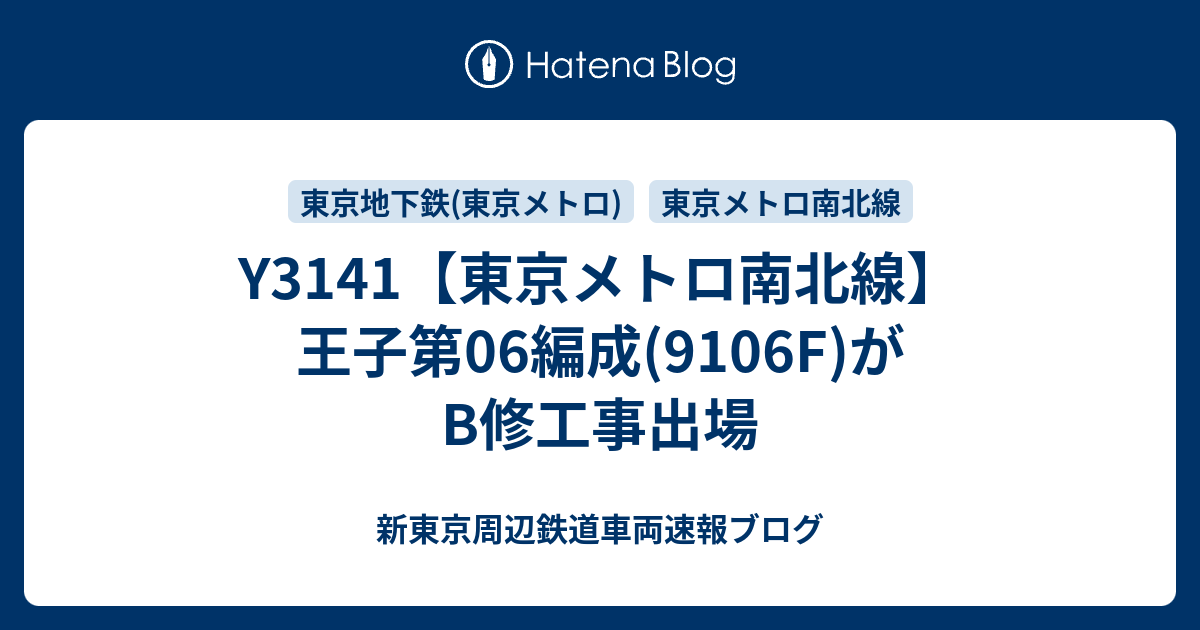 Hatena Blog

東京地下鉄(東京メトロ)
東京メトロ南北線

Y3141【東京メトロ南北線】王子第06編成(9106F)がB修工事出場

新東京周辺鉄道車両速報ブログ